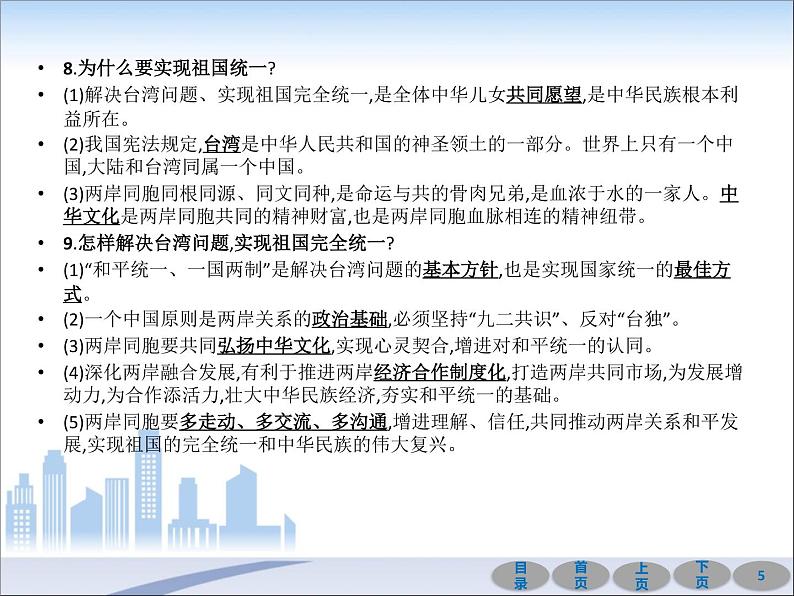 • 8.为什么要实现祖国统一?

• (1)解决台湾问题、实现祖国完全统一,是全体中华儿女共同愿望,是中华民族根本利益所在。

• (2)我国宪法规定,台湾是中华人民共和国的神圣领土的一部分。世界上只有一个中国,大陆和台湾同属一个中国。

• (3)两岸同胞同根同源、同文同种,是命运与共的骨肉兄弟,是血浓于水的一家人。中华文化是两岸同胞共同的精神财富,也是两岸同胞血脉相连的精神纽带。

• 9.怎样解决台湾问题,实现祖国完全统一?

• (1)“和平统一、一国两制”是解决台湾问题的基本方针,也是实现国家统一的最佳方式。

• (2)一个中国原则是两岸关系的政治基础,必须坚持“九二共识”、反对“台独”。

• (3)两岸同胞要共同弘扬中华文化,实现心灵契合,增进对和平统一的认同。

• (4)深化两岸融合发展,有利于推进两岸经济合作制度化,打造两岸共同市场,为发展增动力,为合作添活力,壮大中华民族经济,夯实和平统一的基础。

• (5)两岸同胞要多走动、多交流、多沟通,增进理解、信任,共同推动两岸关系和平发展,实现祖国的完全统一和中华民族的伟大复兴。

目录 首页 上页 下页 5